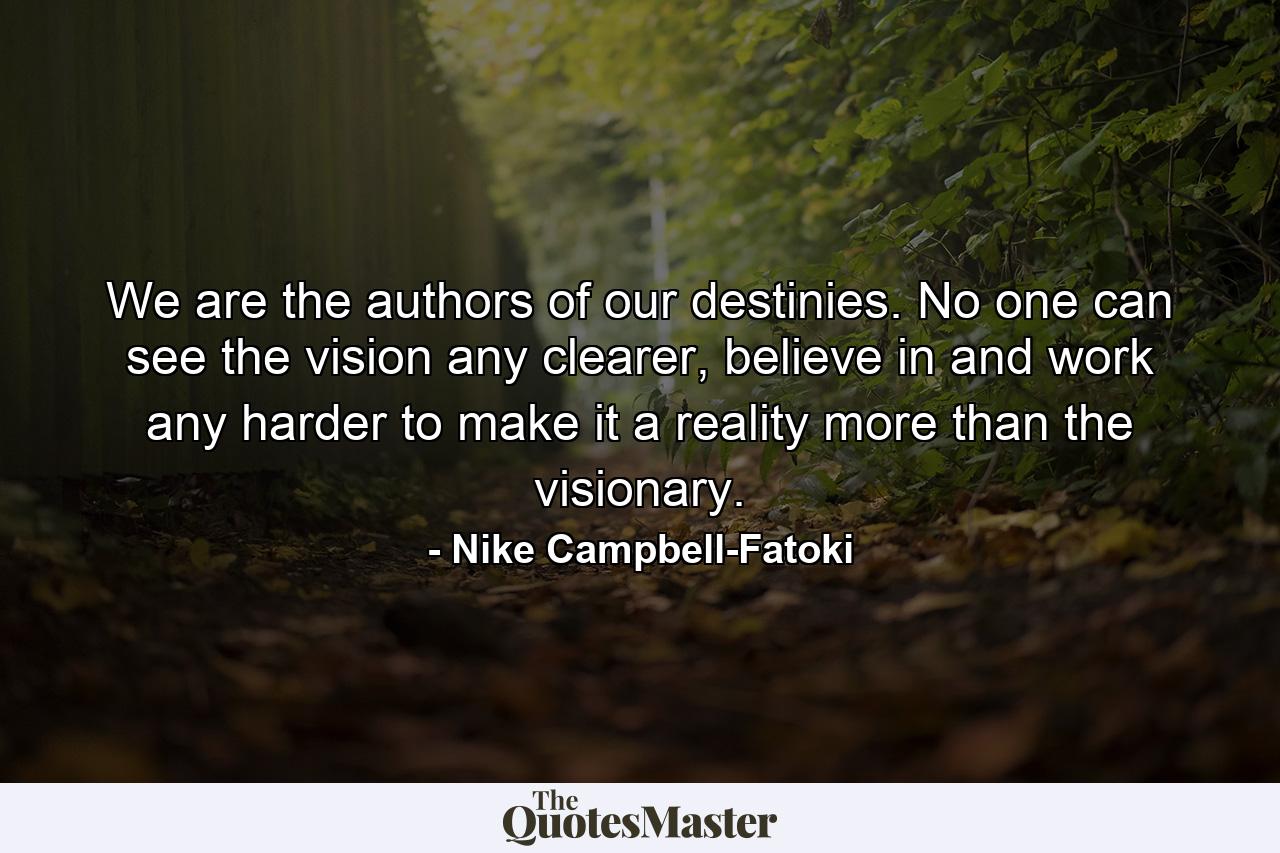 We are the authors of our destinies. No one can see the vision any clearer, believe in and work any harder to make it a reality more than the visionary.

- Nike Campbell-Fatoki

The QuotesMaster